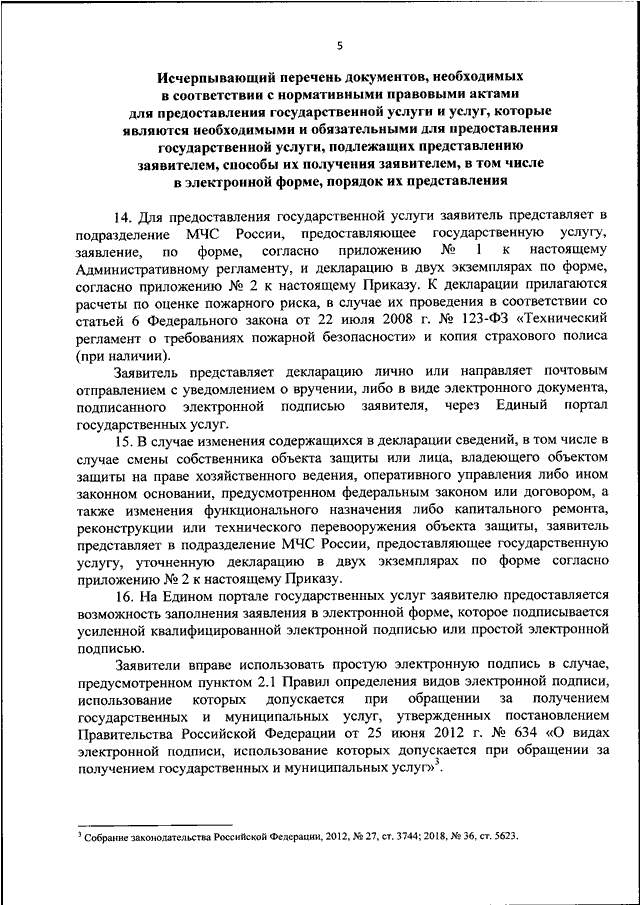 5

Исчерпывающий перечень документов, необходимых в соответствии с нормативными правовыми актами для предоставления государственной услуги и услуг, которые являются необходимыми и обязательными для предоставления государственной услуги, подлежащих представлению заявителем, способы их получения заявителем, в том числе в электронной форме, порядок их представления

14. Для предоставления государственной услуги заявитель представляет в подразделение МЧС России, предоставляющее государственную услугу, заявление, по форме, согласно приложению № 1 к настоящему Административному регламенту, и декларацию в двух экземплярах по форме, согласно приложению № 2 к настоящему Приказу. К декларации прилагаются расчеты по оценке пожарного риска, в случае их проведения в соответствии со статьей 6 Федерального закона от 22 июля 2008 г. № 123-ФЗ «Технический регламент о требованиях пожарной безопасности» и копия страхового полиса (при наличии).

Заявитель представляет декларацию лично или направляет почтовым отправлением с уведомлением о вручении, либо в виде электронного документа, подписанного электронной подписью заявителя, через Единый портал государственных услуг.

15. В случае изменения содержащихся в декларации сведений, в том числе в случае смены собственника объекта защиты или лица, владеющего объектом защиты на праве хозяйственного ведения, оперативного управления либо ином законном основании, предусмотренном федеральным законом или договором, а также изменения функционального назначения либо капитального ремонта, реконструкции или технического перевооружения объекта защиты, заявитель представляет в подразделение МЧС России, предоставляющее государственную услугу, уточненную декларацию в двух экземплярах по форме согласно приложению № 2 к настоящему Приказу.

16. На Едином портале государственных услуг заявителю предоставляется возможность заполнения заявления в электронной форме, которое подписывается усиленной квалифицированной электронной подписью или простой электронной подписью.

Заявители вправе использовать простую электронную подпись в случае, предусмотренном пунктом 2.1 Правил определения видов электронной подписи, использование которых допускается при обращении за получением государственных и муниципальных услуг, утвержденных постановлением Правительства Российской Федерации от 25 июня 2012 г. № 634 «О видах электронной подписи, использование которых допускается при обращении за получением государственных и муниципальных услуг»$^3$.

$^3$ Собрание законодательства Российской Федерации, 2012, № 27, ст. 3744; 2018, № 36, ст. 5623.